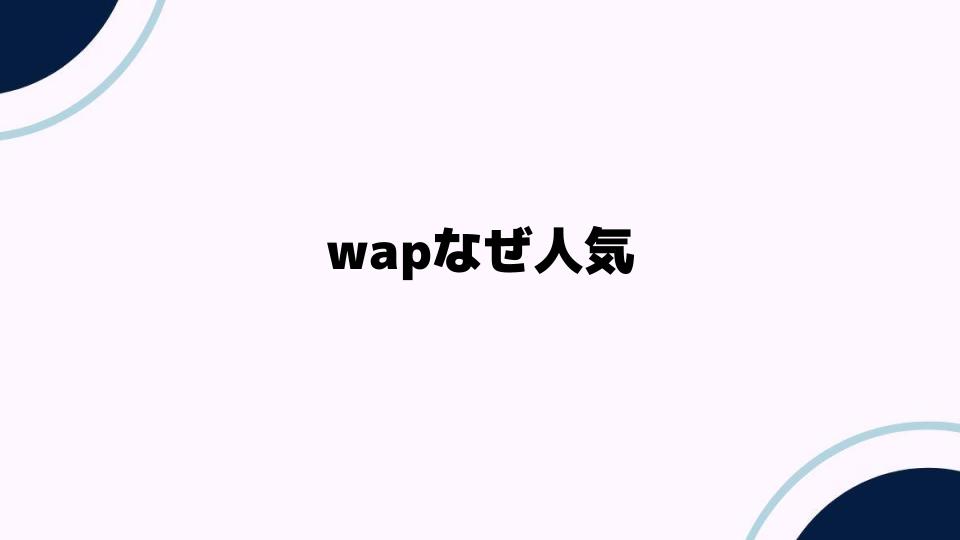 wapなぜ人気